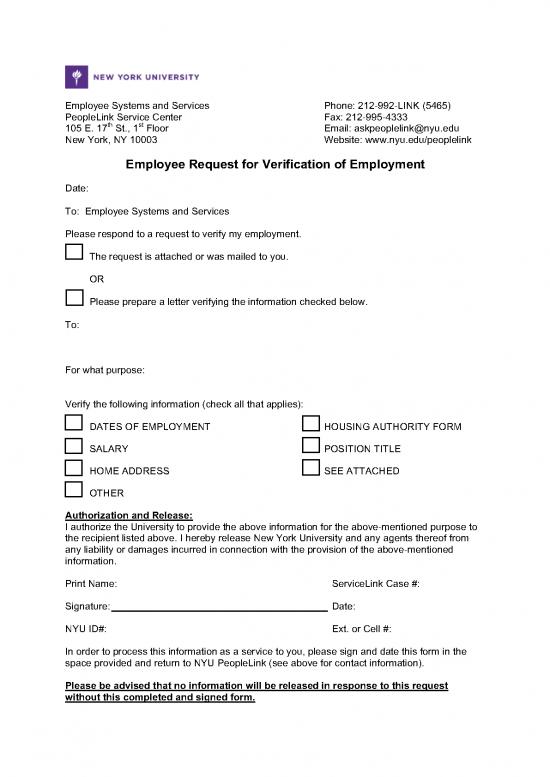 NEW YORK UNIVERSITY

Employee Systems and Services
PeopleLink Service Center
105 E. 17$^{th}$ St., 1$^{st}$ Floor
New York, NY 10003

Phone: 212-992-LINK (5465)
Fax: 212-995-4333
Email: askpeoplelink@nyu.edu
Website: www.nyu.edu/peoplelink

Employee Request for Verification of Employment

Date:

To: Employee Systems and Services

Please respond to a request to verify my employment.

The request is attached or was mailed to you.

OR

Please prepare a letter verifying the information checked below.

To:

For what purpose:

Verify the following information (check all that applies):

DATES OF EMPLOYMENT
SALARY
HOME ADDRESS
OTHER

HOUSING AUTHORITY FORM
POSITION TITLE
SEE ATTACHED

Authorization and Release:
I authorize the University to provide the above information for the above-mentioned purpose to the recipient listed above. I hereby release New York University and any agents thereof from any liability or damages incurred in connection with the provision of the above-mentioned information.

Print Name:

ServiceLink Case #:

Signature:

Date:

NYU ID#:

Ext. or Cell #:

In order to process this information as a service to you, please sign and date this form in the space provided and return to NYU PeopleLink (see above for contact information).

Please be advised that no information will be released in response to this request without this completed and signed form.